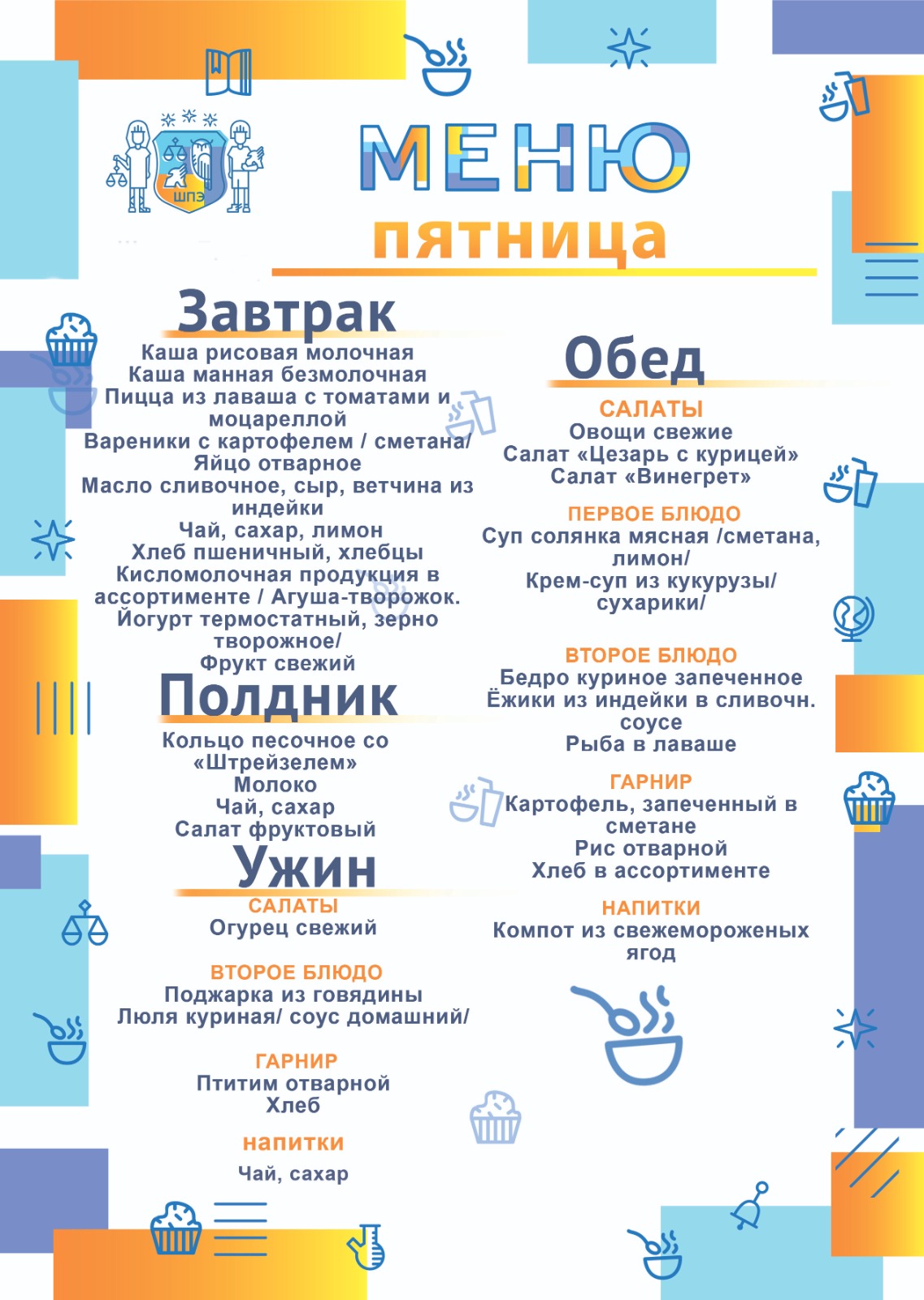 ШПЭ

МЕНЮ
пятница

Завтрак
Каша рисовая молочная
Каша манная безмолочная
Пицца из лаваша с томатами и моцареллой
Вареники с картофелем / сметана/
Яйцо отварное
Масло сливочное, сыр, ветчина из индейки
Чай, сахар, лимон
Хлеб пшеничный, хлебцы
Кисломолочная продукция в ассортименте / Агуша-творожок.
Йогурт термостатный, зерно творожное/
Фрукт свежий

Полдник
Кольцо песочное со «Штрейзелем»
Молоко
Чай, сахар
Салат фруктовый

Ужин
САЛАТЫ
Огурец свежий

ВТОРОЕ БЛЮДО
Поджарка из говядины
Люля куриная/ соус домашний/

ГАРНИР
Птитим отварной
Хлеб

напитки
Чай, сахар

Обед
САЛАТЫ
Овощи свежие
Салат «Цезарь с курицей»
Салат «Винегрет»

ПЕРВОЕ БЛЮДО
Суп солянка мясная /сметана, лимон/
Крем-суп из кукурузы/ сухарики/

ВТОРОЕ БЛЮДО
Бедро куриное запеченное
Ёжики из индейки в сливочн. соусе
Рыба в лаваше

ГАРНИР
Картофель, запеченный в сметане
Рис отварной
Хлеб в ассортименте

НАПИТКИ
Компот из свежемороженых ягод